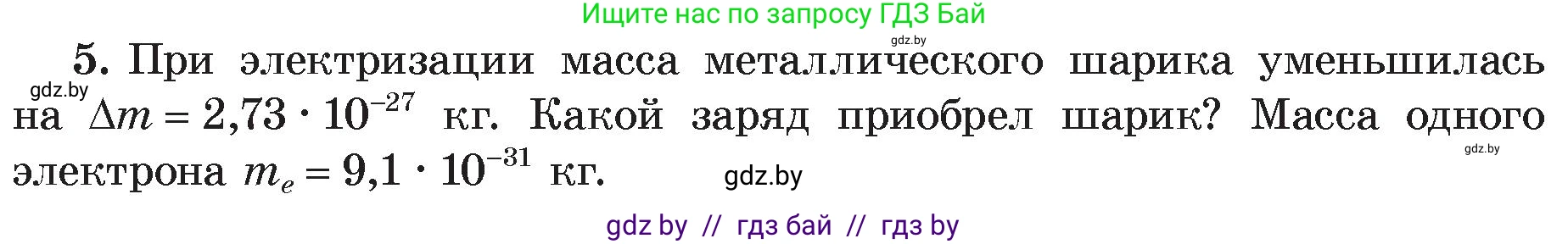 Ищите нас по запросу ГДЗ Бай

gdz.by

5. При электризации масса металлического шарика уменьшилась на $\Delta m = 2{,}73 \cdot 10^{-27}$ кг. Какой заряд приобрел шарик? Масса одного электрона $m_e = 9{,}1 \cdot 10^{-31}$ кг.

gdz.by

gdz.by

gdz.by

gdz by // гдз бай // гдз by